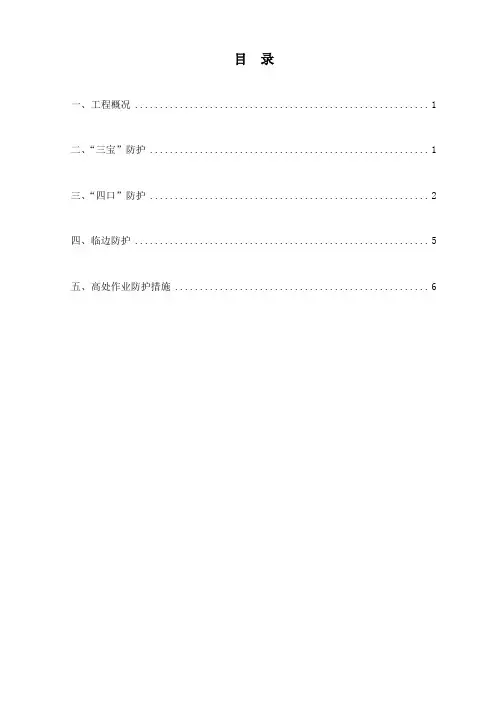 目 录

一、工程概况 1

二、“三宝”防护 1

三、“四口”防护 2

四、临边防护 5

五、高处作业防护措施 6